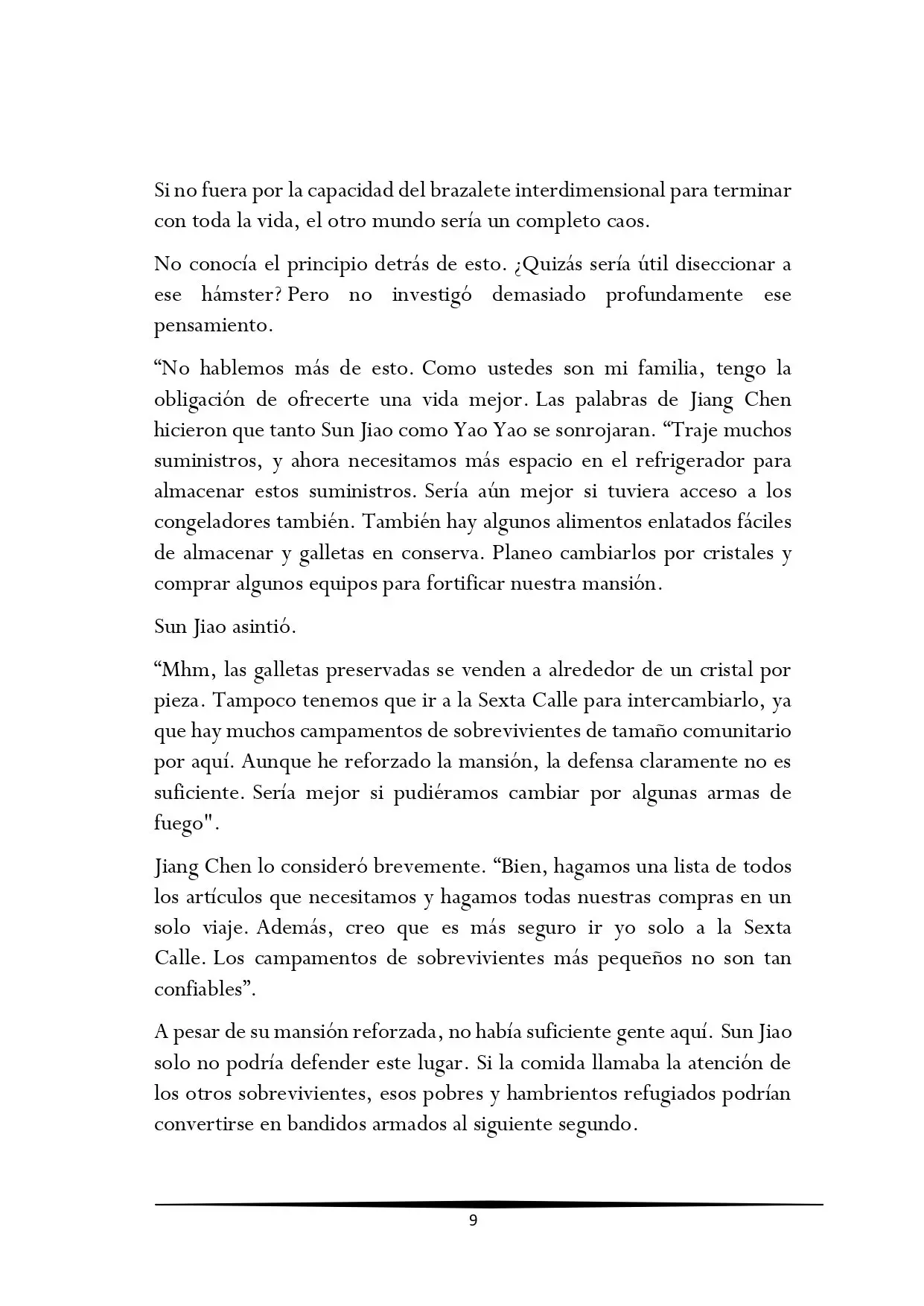 Si no fuera por la capacidad del brazalete interdimensional para terminar con toda la vida, el otro mundo sería un completo caos.

No conocía el principio detrás de esto. ¿Quizás sería útil diseccionar a ese hámster? Pero no investigó demasiado profundamente ese pensamiento.

“No hablemos más de esto. Como ustedes son mi familia, tengo la obligación de ofrecerte una vida mejor. Las palabras de Jiang Chen hicieron que tanto Sun Jiao como Yao Yao se sonrojaran. “Traje muchos suministros, y ahora necesitamos más espacio en el refrigerador para almacenar estos suministros. Sería aún mejor si tuviera acceso a los congeladores también. También hay algunos alimentos enlatados fáciles de almacenar y galletas en conserva. Planeo cambiarlos por cristales y comprar algunos equipos para fortificar nuestra mansión.

Sun Jiao asintió.

“Mhm, las galletas preservadas se venden a alrededor de un cristal por pieza. Tampoco tenemos que ir a la Sexta Calle para intercambiarlo, ya que hay muchos campamentos de sobrevivientes de tamaño comunitario por aquí. Aunque he reforzado la mansión, la defensa claramente no es suficiente. Sería mejor si pudiéramos cambiar por algunas armas de fuego".

Jiang Chen lo consideró brevemente. “Bien, hagamos una lista de todos los artículos que necesitamos y hagamos todas nuestras compras en un solo viaje. Además, creo que es más seguro ir yo solo a la Sexta Calle. Los campamentos de sobrevivientes más pequeños no son tan confiables”.

A pesar de su mansión reforzada, no había suficiente gente aquí. Sun Jiao solo no podría defender este lugar. Si la comida llamaba la atención de los otros sobrevivientes, esos pobres y hambrientos refugiados podrían convertirse en bandidos armados al siguiente segundo.

9